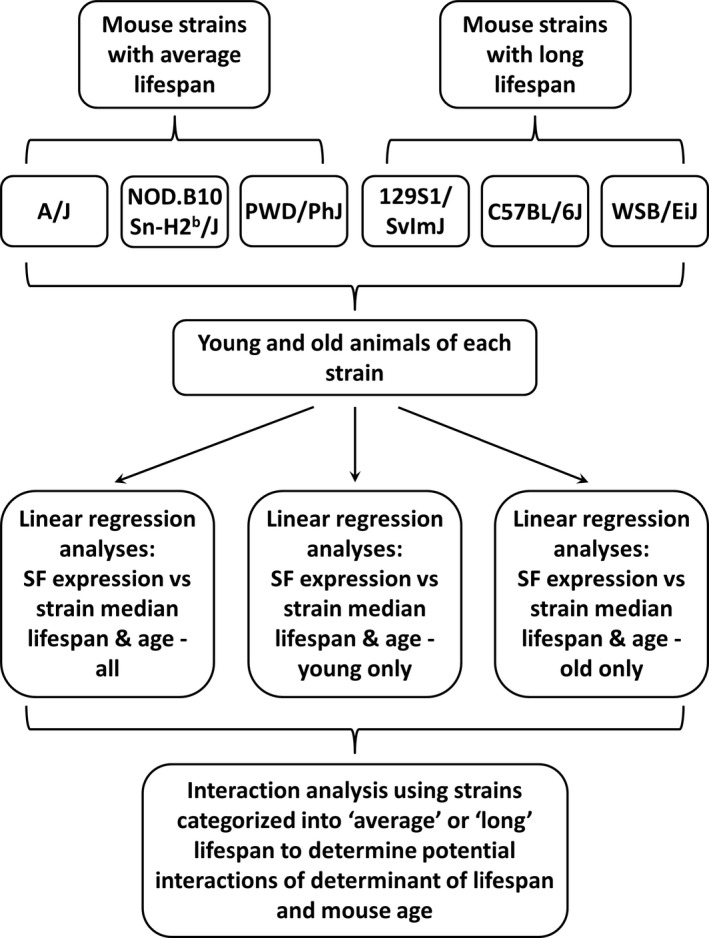 Mouse strains with average lifespan

Mouse strains with long lifespan

A/J

NOD.B10 Sn-H2$^b$/J

PWD/PhJ

129S1/ SvImJ

C57BL/6J

WSB/EiJ

Young and old animals of each strain

Linear regression analyses: SF expression vs strain median lifespan & age - all

Linear regression analyses: SF expression vs strain median lifespan & age - young only

Linear regression analyses: SF expression vs strain median lifespan & age - old only

Interaction analysis using strains categorized into 'average' or 'long' lifespan to determine potential interactions of determinant of lifespan and mouse age